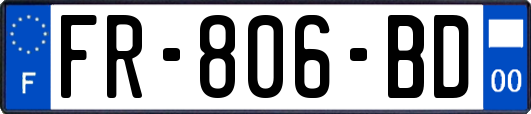 F
FR-806-BD
00